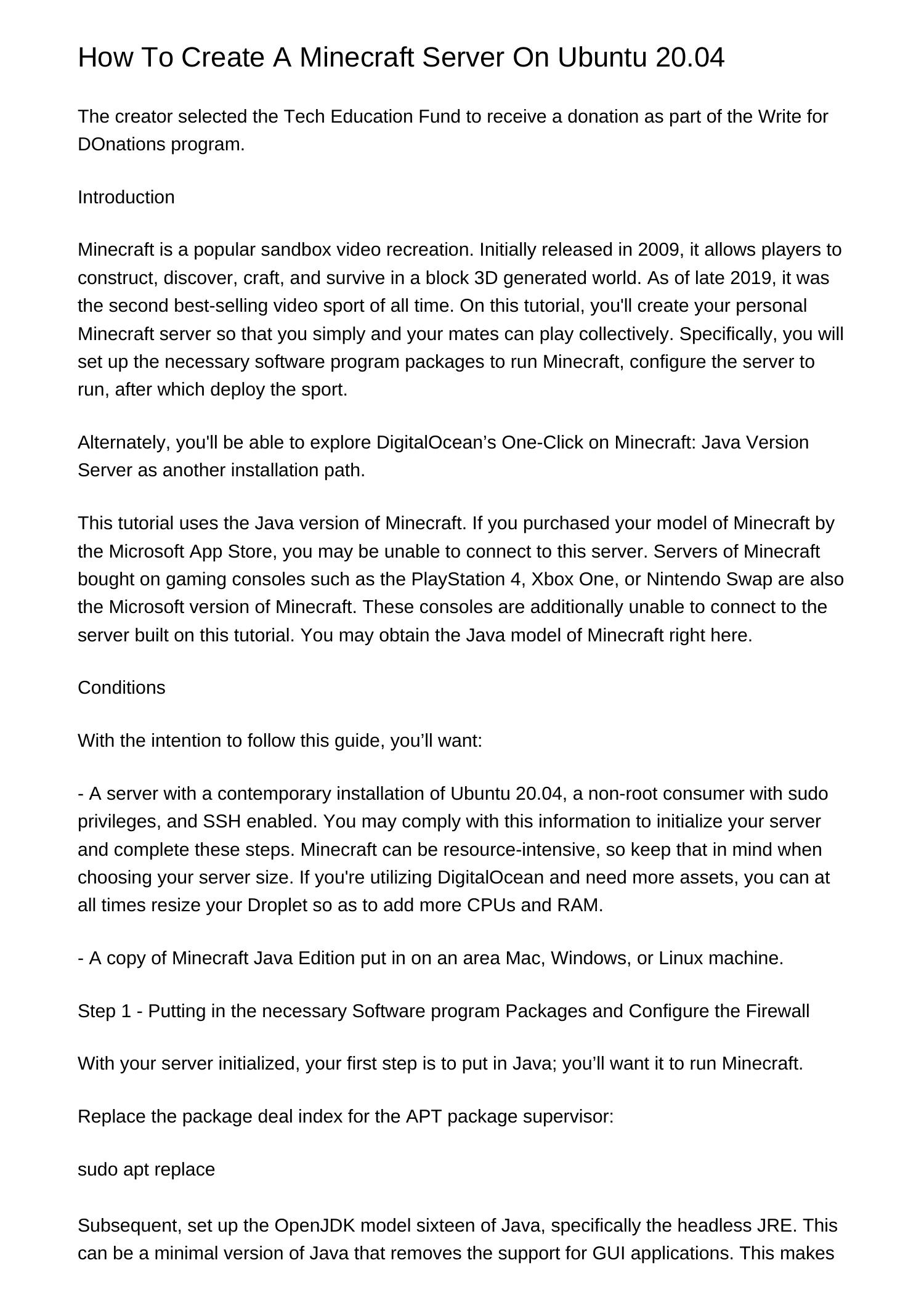 How To Create A Minecraft Server On Ubuntu 20.04

The creator selected the Tech Education Fund to receive a donation as part of the Write for DOnations program.

Introduction

Minecraft is a popular sandbox video recreation. Initially released in 2009, it allows players to construct, discover, craft, and survive in a block 3D generated world. As of late 2019, it was the second best-selling video sport of all time. On this tutorial, you'll create your personal Minecraft server so that you simply and your mates can play collectively. Specifically, you will set up the necessary software program packages to run Minecraft, configure the server to run, after which deploy the sport.

Alternately, you'll be able to explore DigitalOcean’s One-Click on Minecraft: Java Version Server as another installation path.

This tutorial uses the Java version of Minecraft. If you purchased your model of Minecraft by the Microsoft App Store, you may be unable to connect to this server. Servers of Minecraft bought on gaming consoles such as the PlayStation 4, Xbox One, or Nintendo Swap are also the Microsoft version of Minecraft. These consoles are additionally unable to connect to the server built on this tutorial. You may obtain the Java model of Minecraft right here.

Conditions

With the intention to follow this guide, you’ll want:

- A server with a contemporary installation of Ubuntu 20.04, a non-root consumer with sudo privileges, and SSH enabled. You may comply with this information to initialize your server and complete these steps. Minecraft can be resource-intensive, so keep that in mind when choosing your server size. If you're utilizing DigitalOcean and need more assets, you can at all times resize your Droplet so as to add more CPUs and RAM.

- A copy of Minecraft Java Edition put in on an area Mac, Windows, or Linux machine.

Step 1 - Putting in the necessary Software program Packages and Configure the Firewall

With your server initialized, your first step is to put in Java; you’ll want it to run Minecraft.

Replace the package deal index for the APT package supervisor:

sudo apt replace

Subsequent, set up the OpenJDK model sixteen of Java, specifically the headless JRE. This can be a minimal version of Java that removes the support for GUI applications. This makes